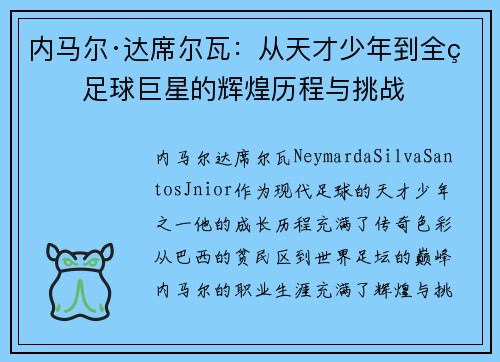 内马尔·达席尔瓦：从天才少年到全ç足球巨星的辉煌历程与挑战

内马尔达席尔瓦NeymardaSilvaSantosJnior作为现代足球的天才少年之一他的成长历程充满了传奇色彩从巴西的贫民区到世界足坛的巅峰内马尔的职业生涯充满了辉煌与挑